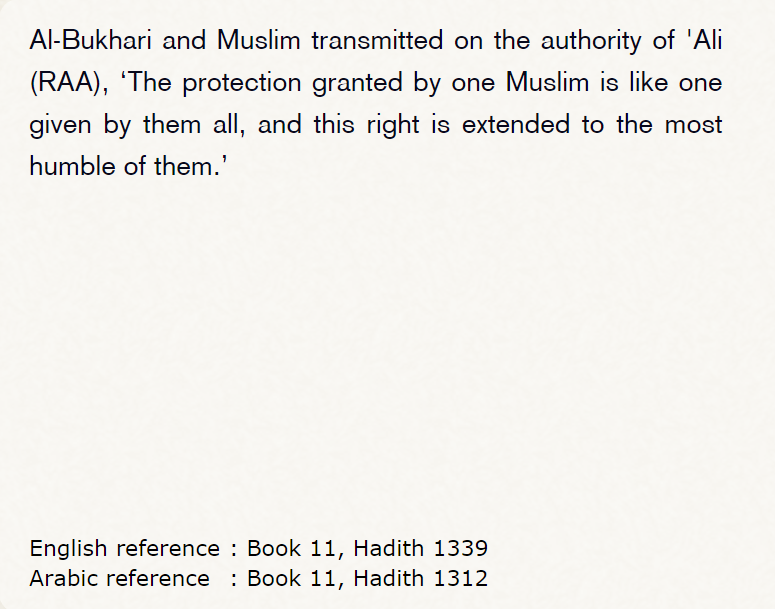 Al-Bukhari and Muslim transmitted on the authority of 'Ali (RAA), ‘The protection granted by one Muslim is like one given by them all, and this right is extended to the most humble of them.’

English reference : Book 11, Hadith 1339
Arabic reference : Book 11, Hadith 1312